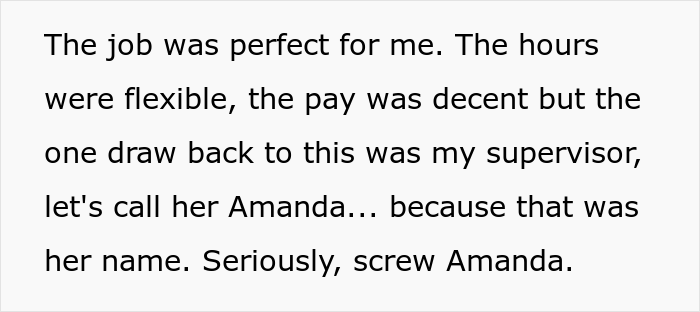 The job was perfect for me. The hours were flexible, the pay was decent but the one draw back to this was my supervisor, let's call her Amanda... because that was her name. Seriously, screw Amanda.